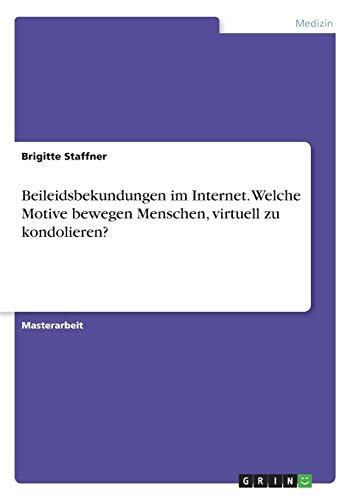 Medizin

Brigitte Staffner

Beileidsbekundungen im Internet. Welche Motive bewegen Menschen, virtuell zu kondolieren?

Masterarbeit

GRIN